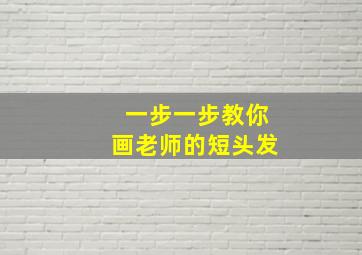 一步一步教你
画老师的短头发